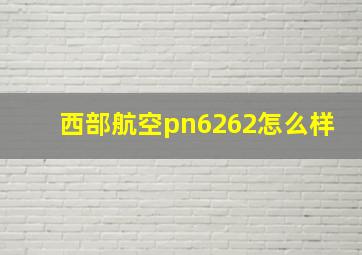 西部航空pn6262怎么样